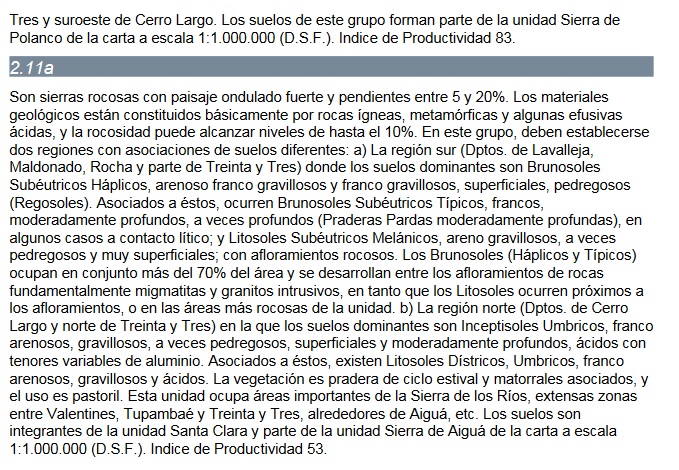 Tres y suroeste de Cerro Largo. Los suelos de este grupo forman parte de la unidad Sierra de Polanco de la carta a escala 1:1.000.000 (D.S.F.). Indice de Productividad 83.

2.11a

Son sierras rocosas con paisaje ondulado fuerte y pendientes entre 5 y 20%. Los materiales geológicos están constituidos básicamente por rocas ígneas, metamórficas y algunas efusivas ácidas, y la rocosidad puede alcanzar niveles de hasta el 10%. En este grupo, deben establecerse dos regiones con asociaciones de suelos diferentes: a) La región sur (Dptos. de Lavalleja, Maldonado, Rocha y parte de Treinta y Tres) donde los suelos dominantes son Brunosoles Subéutricos Háplicos, arenoso franco gravillosos y franco gravillosos, superficiales, pedregosos (Regosoles). Asociados a éstos, ocurren Brunosoles Subéutricos Típicos, francos, moderadamente profundos, a veces profundos (Praderas Pardas moderadamente profundas), en algunos casos a contacto lítico; y Litosoles Subéutricos Melánicos, areno gravillosos, a veces pedregosos y muy superficiales; con afloramientos rocosos. Los Brunosoles (Háplicos y Típicos) ocupan en conjunto más del 70% del área y se desarrollan entre los afloramientos de rocas fundamentalmente migmatitas y granitos intrusivos, en tanto que los Litosoles ocurren próximos a los afloramientos, o en las áreas más rocosas de la unidad. b) La región norte (Dptos. de Cerro Largo y norte de Treinta y Tres) en la que los suelos dominantes son Inceptisoles Umbricos, franco arenosos, gravillosos, a veces pedregosos, superficiales y moderadamente profundos, ácidos con tenores variables de aluminio. Asociados a éstos, existen Litosoles Dístricos, Umbricos, franco arenosos, gravillosos y ácidos. La vegetación es pradera de ciclo estival y matorrales asociados, y el uso es pastoril. Esta unidad ocupa áreas importantes de la Sierra de los Ríos, extensas zonas entre Valentines, Tupambaé y Treinta y Tres, alrededores de Aiguá, etc. Los suelos son integrantes de la unidad Santa Clara y parte de la unidad Sierra de Aiguá de la carta a escala 1:1.000.000 (D.S.F.). Indice de Productividad 53.